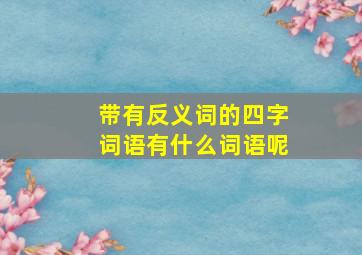 带有反义词的四字词语有什么词语呢